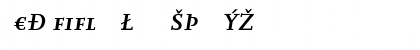 €Đ FIFL Ł ŠÞ ÝŽ